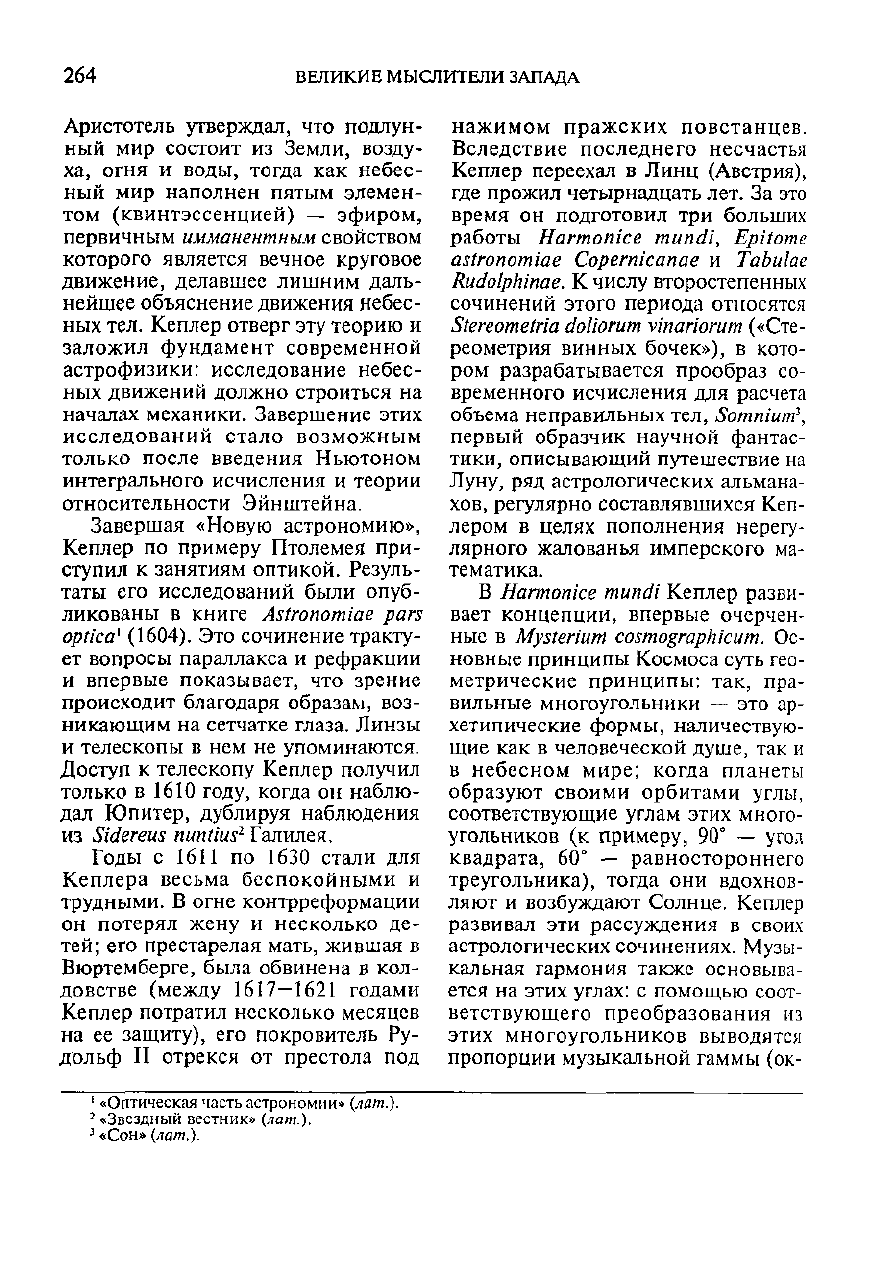 264 ВЕЛИКИЕ МЫСЛИТЕЛИ ЗАПАДА

Аристотель утверждал, что подлунный мир состоит из Земли, воздуха, огня и воды, тогда как небесный мир наполнен пятым элементом (квинтэссенцией) — эфиром, первичным имманентным свойством которого является вечное круговое движение, делавшее лишним дальнейшее объяснение движения небесных тел. Кеплер отверг эту теорию и заложил фундамент современной астрофизики: исследование небесных движений должно строиться на началах механики. Завершение этих исследований стало возможным только после введения Ньютоном интегрального исчисления и теории относительности Эйнштейна.

Завершая «Новую астрономию», Кеплер по примеру Птолемея приступил к занятиям оптикой. Результаты его исследований были опубликованы в книге Astronomiae pars optica$^1$ (1604). Это сочинение трактует вопросы параллакса и рефракции и впервые показывает, что зрение происходит благодаря образам, возникающим на сетчатке глаза. Линзы и телескопы в нем не упоминаются. Доступ к телескопу Кеплер получил только в 1610 году, когда он наблюдал Юпитер, дублируя наблюдения из Sidereus nuntius$^2$ Галилея.

Годы с 1611 по 1630 стали для Кеплера весьма беспокойными и трудными. В огне контрреформации он потерял жену и несколько детей; его престарелая мать, жившая в Вюртемберге, была обвинена в колдовстве (между 1617—1621 годами Кеплер потратил несколько месяцев на ее защиту), его покровитель Рудольф II отрекся от престола под нажимом пражских повстанцев. Вследствие последнего несчастья Кеплер переехал в Линц (Австрия), где прожил четырнадцать лет. За это время он подготовил три больших работы Harmonice mundi, Epitome astronomiae Copernicanae и Tabulae Rudolphinae. К числу второстепенных сочинений этого периода относятся Stereometria doliorum vinariorum («Стереометрия винных бочек»), в котором разрабатывается прообраз современного исчисления для расчета объема неправильных тел, Somnium$^3$, первый образчик научной фантастики, описывающий путешествие на Луну, ряд астрологических альманахов, регулярно составлявшихся Кеплером в целях пополнения нерегулярного жалованья имперского математика.

В Harmonice mundi Кеплер развивает концепции, впервые очерченные в Mysterium cosmographicum. Основные принципы Космоса суть геометрические принципы: так, правильные многоугольники — это архетипические формы, наличествующие как в человеческой душе, так и в небесном мире; когда планеты образуют своими орбитами углы, соответствующие углам этих многоугольников (к примеру, 90° — угол квадрата, 60° — равностороннего треугольника), тогда они вдохновляют и возбуждают Солнце. Кеплер развивал эти рассуждения в своих астрологических сочинениях. Музыкальная гармония также основывается на этих углах: с помощью соответствующего преобразования из этих многоугольников выводятся пропорции музыкальной гаммы (ок-

$^1$ «Оптическая часть астрономии» (лат.).
$^2$ «Звездный вестник» (лат.).
$^3$ «Сон» (лат.).